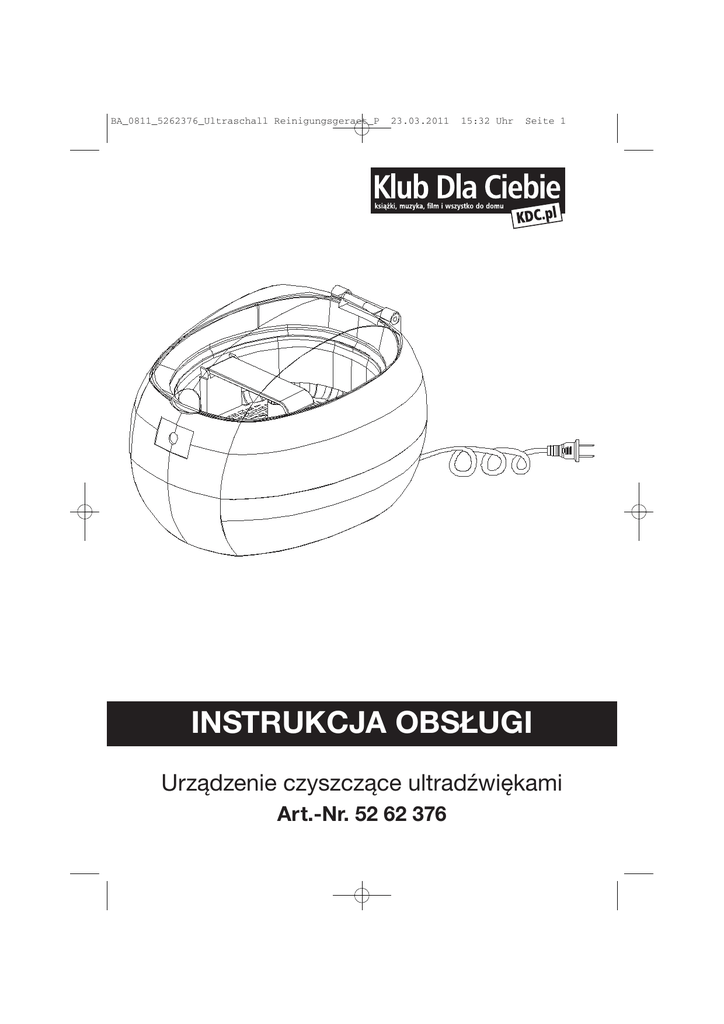 BA_0811_5262376_Ultraschall Reinigungsgeraet_P 23.03.2011 15:32 Uhr Seite 1

Klub Dla Ciebie
książki, muzyka, film i wszystko do domu
KDC.pl

INSTRUKCJA OBSŁUGI

Urządzenie czyszczące ultradźwiękami
Art.-Nr. 52 62 376